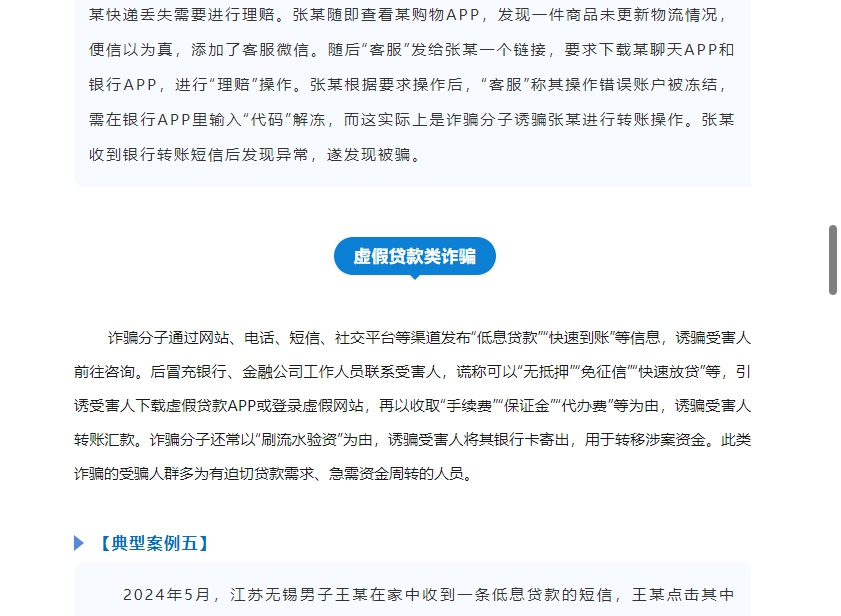 某快递丢失需要进行理赔。张某随即查看某购物APP，发现一件商品未更新物流情况，便信以为真，添加了客服微信。随后“客服”发给张某一个链接，要求下载某聊天APP和银行APP，进行“理赔”操作。张某根据要求操作后，“客服”称其操作错误账户被冻结，需在银行APP里输入“代码”解冻，而这实际上是诈骗分子诱骗张某进行转账操作。张某收到银行转账短信后发现异常，遂发现被骗。

虚假贷款类诈骗

诈骗分子通过网站、电话、短信、社交平台等渠道发布“低息贷款”“快速到账”等信息，诱骗受害人前往咨询。后冒充银行、金融公司工作人员联系受害人，谎称可以“无抵押”“免征信”“快速放贷”等，引诱受害人下载虚假贷款APP或登录虚假网站，再以收取“手续费”“保证金”“代办费”等为由，诱骗受害人转账汇款。诈骗分子还常以“刷流水验资”为由，诱骗受害人将其银行卡寄出，用于转移涉案资金。此类诈骗的受骗人群多为有迫切贷款需求、急需资金周转的人员。

【典型案例五】

2024年5月，江苏无锡男子王某在家中收到一条低息贷款的短信，王某点击其中